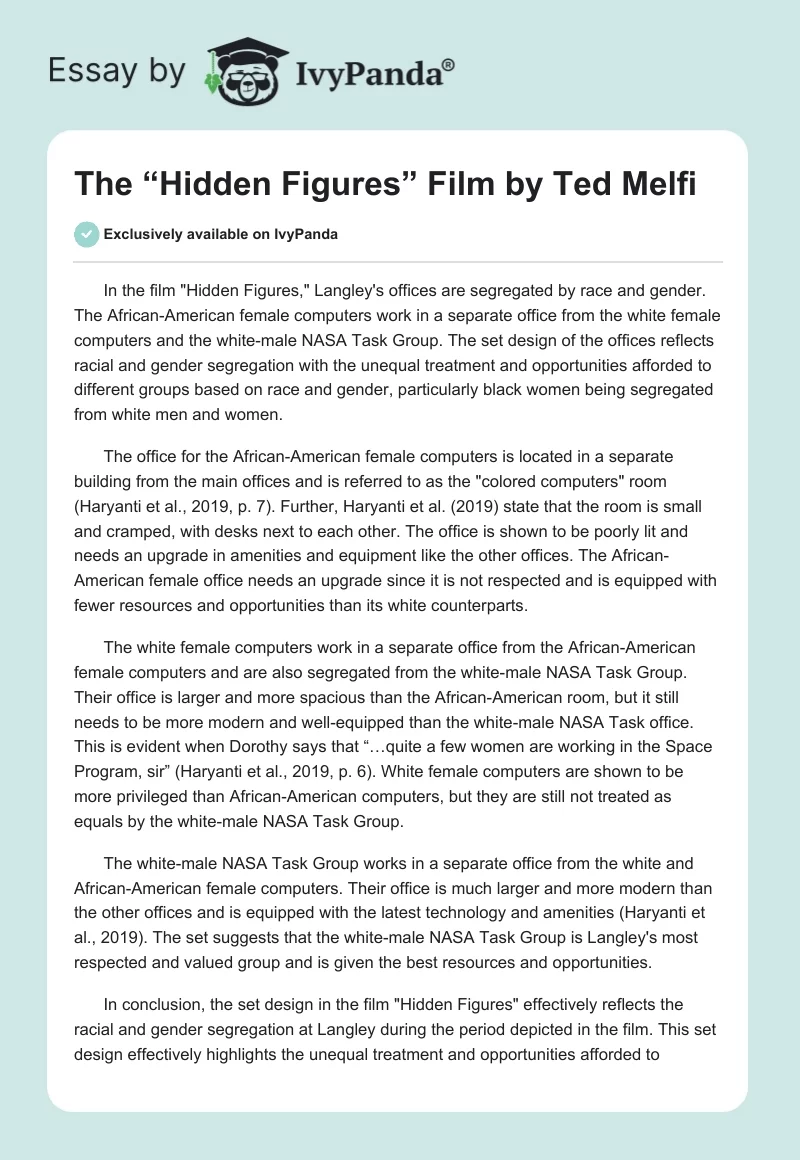 Essay by IvyPanda®

The “Hidden Figures” Film by Ted Melfi

Exclusively available on IvyPanda

In the film "Hidden Figures," Langley's offices are segregated by race and gender. The African-American female computers work in a separate office from the white female computers and the white-male NASA Task Group. The set design of the offices reflects racial and gender segregation with the unequal treatment and opportunities afforded to different groups based on race and gender, particularly black women being segregated from white men and women.

The office for the African-American female computers is located in a separate building from the main offices and is referred to as the "colored computers" room (Haryanti et al., 2019, p. 7). Further, Haryanti et al. (2019) state that the room is small and cramped, with desks next to each other. The office is shown to be poorly lit and needs an upgrade in amenities and equipment like the other offices. The African-American female office needs an upgrade since it is not respected and is equipped with fewer resources and opportunities than its white counterparts.

The white female computers work in a separate office from the African-American female computers and are also segregated from the white-male NASA Task Group. Their office is larger and more spacious than the African-American room, but it still needs to be more modern and well-equipped than the white-male NASA Task office. This is evident when Dorothy says that “…quite a few women are working in the Space Program, sir” (Haryanti et al., 2019, p. 6). White female computers are shown to be more privileged than African-American computers, but they are still not treated as equals by the white-male NASA Task Group.

The white-male NASA Task Group works in a separate office from the white and African-American female computers. Their office is much larger and more modern than the other offices and is equipped with the latest technology and amenities (Haryanti et al., 2019). The set suggests that the white-male NASA Task Group is Langley's most respected and valued group and is given the best resources and opportunities.

In conclusion, the set design in the film "Hidden Figures" effectively reflects the racial and gender segregation at Langley during the period depicted in the film. This set design effectively highlights the unequal treatment and opportunities afforded to